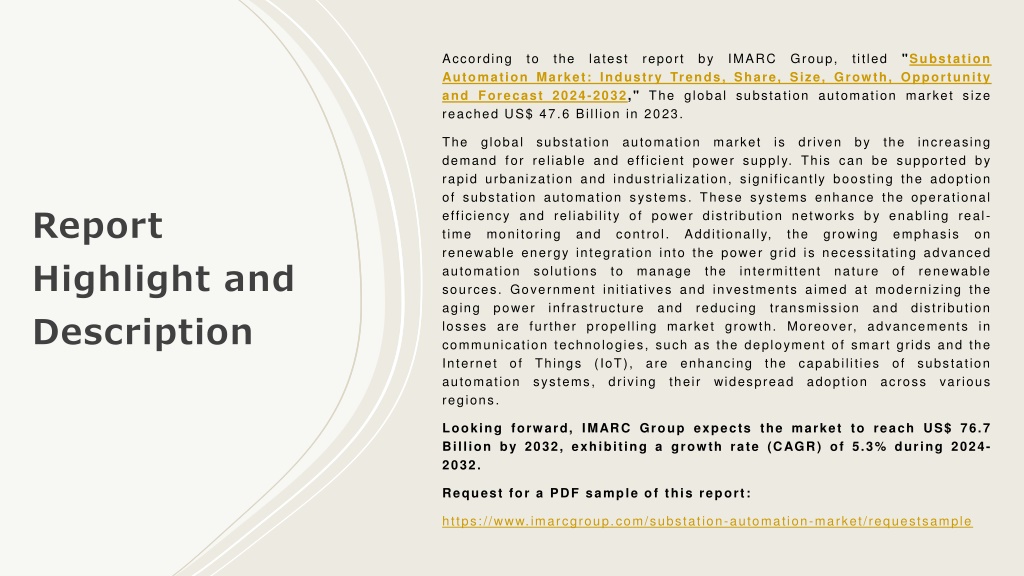 Report Highlight and Description

According to the latest report by IMARC Group, titled "Substation Automation Market: Industry Trends, Share, Size, Growth, Opportunity and Forecast 2024-2032," The global substation automation market size reached US$ 47.6 Billion in 2023.

The global substation automation market is driven by the increasing demand for reliable and efficient power supply. This can be supported by rapid urbanization and industrialization, significantly boosting the adoption of substation automation systems. These systems enhance the operational efficiency and reliability of power distribution networks by enabling real-time monitoring and control. Additionally, the growing emphasis on renewable energy integration into the power grid is necessitating advanced automation solutions to manage the intermittent nature of renewable sources. Government initiatives and investments aimed at modernizing the aging power infrastructure and reducing transmission and distribution losses are further propelling market growth. Moreover, advancements in communication technologies, such as the deployment of smart grids and the Internet of Things (IoT), are enhancing the capabilities of substation automation systems, driving their widespread adoption across various regions.

Looking forward, IMARC Group expects the market to reach US$ 76.7 Billion by 2032, exhibiting a growth rate (CAGR) of 5.3% during 2024-2032.

Request for a PDF sample of this report:

https://www.imarcgroup.com/substation-automation-market/requestsample